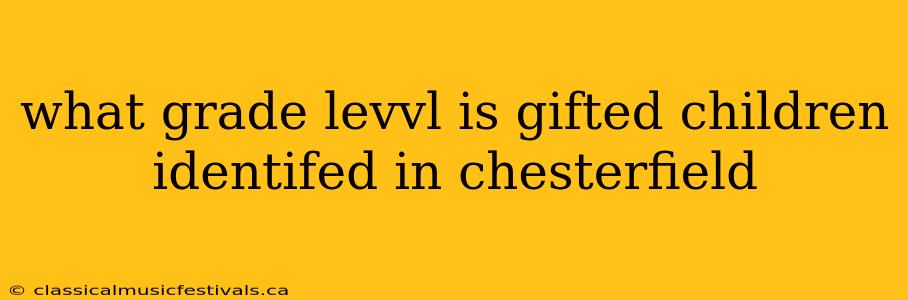 what grade levvl is gifted children identifed in chesterfield

© classicalmusicfestivals.ca